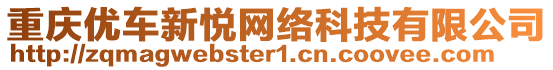 重庆优车新悦网络科技有限公司
http://zqmagwebster1.cn.coovee.com